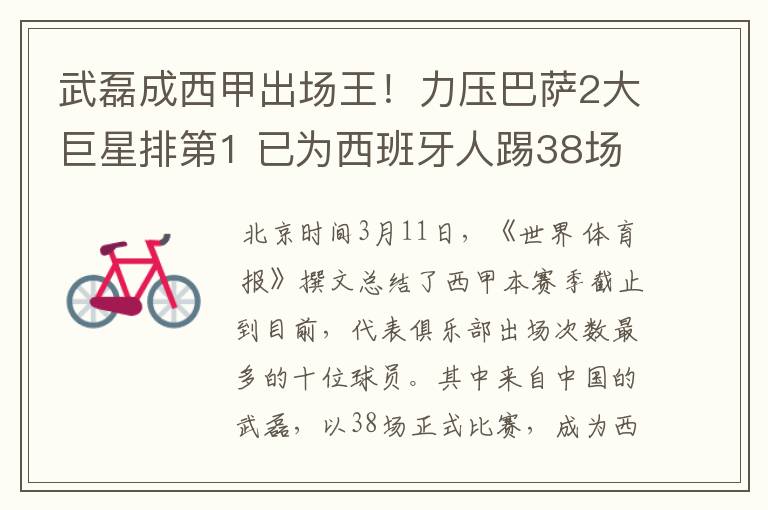 武磊成西甲出场王！力压巴萨2大巨星排第1 已为西班牙人踢38场

北京时间3月11日，《世界体育报》撰文总结了西甲本赛季截止到目前，代表俱乐部出场次数最多的十位球员。其中来自中国的武磊，以38场正式比赛，成为西